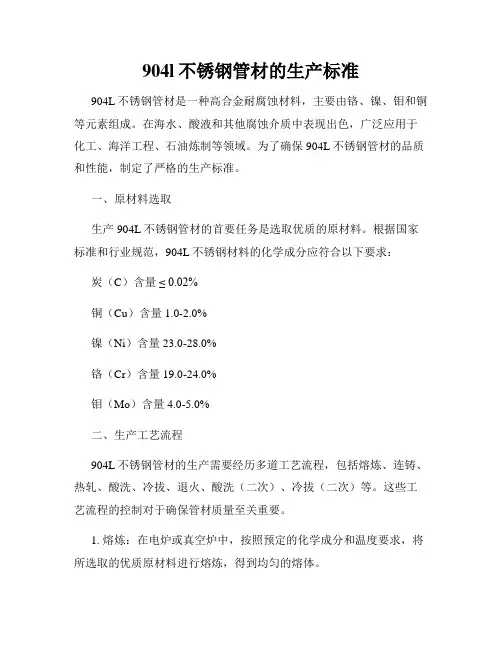 904l 不锈钢管材的生产标准

904L 不锈钢管材是一种高合金耐腐蚀材料，主要由铬、镍、钼和铜等元素组成。在海水、酸液和其他腐蚀介质中表现出色，广泛应用于化工、海洋工程、石油炼制等领域。为了确保 904L 不锈钢管材的品质和性能，制定了严格的生产标准。

一、原材料选取

生产 904L 不锈钢管材的首要任务是选取优质的原材料。根据国家标准和行业规范，904L 不锈钢材料的化学成分应符合以下要求：

炭（C）含量 ≤ 0.02%

铜（Cu）含量 1.0-2.0%

镍（Ni）含量 23.0-28.0%

铬（Cr）含量 19.0-24.0%

钼（Mo）含量 4.0-5.0%

二、生产工艺流程

904L 不锈钢管材的生产需要经历多道工艺流程，包括熔炼、连铸、热轧、酸洗、冷拔、退火、酸洗（二次）、冷拔（二次）等。这些工艺流程的控制对于确保管材质量至关重要。

1. 熔炼：在电炉或真空炉中，按照预定的化学成分和温度要求，将所选取的优质原材料进行熔炼，得到均匀的熔体。